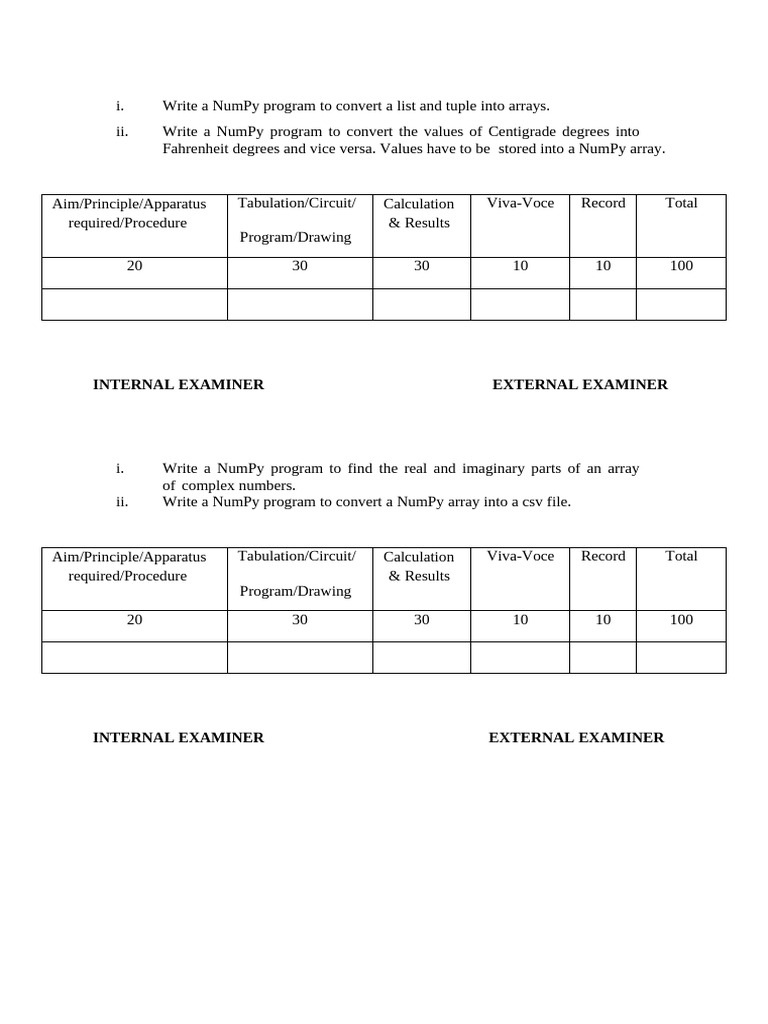 i. Write a NumPy program to convert a list and tuple into arrays.

ii. Write a NumPy program to convert the values of Centigrade degrees into Fahrenheit degrees and vice versa. Values have to be stored into a NumPy array.

| Aim/Principle/Apparatus required/Procedure | Tabulation/Circuit/ Program/Drawing | Calculation & Results | Viva-Voce | Record | Total |
|---|---|---|---|---|---|
| 20 | 30 | 30 | 10 | 10 | 100 |
| | | | | | |

INTERNAL EXAMINER

EXTERNAL EXAMINER

i. Write a NumPy program to find the real and imaginary parts of an array of complex numbers.

ii. Write a NumPy program to convert a NumPy array into a csv file.

| Aim/Principle/Apparatus required/Procedure | Tabulation/Circuit/ Program/Drawing | Calculation & Results | Viva-Voce | Record | Total |
|---|---|---|---|---|---|
| 20 | 30 | 30 | 10 | 10 | 100 |
| | | | | | |

INTERNAL EXAMINER

EXTERNAL EXAMINER